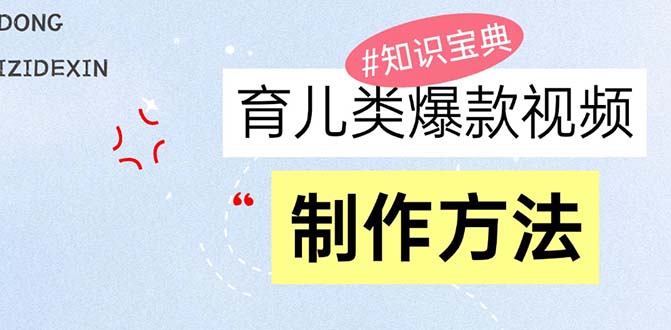 DONG

IZIDEXIN

#知识宝典

育儿类爆款视频

“

制作方法